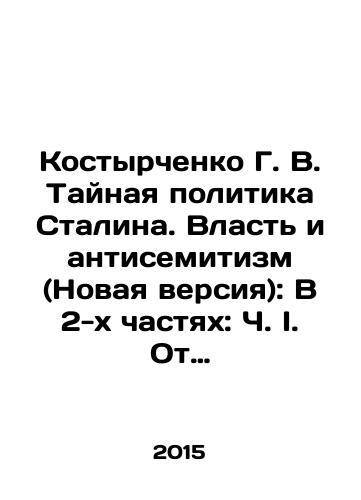 Костырченко Г. В. Тайная политика Сталина. Власть и антисемитизм (Новая версия): В 2-х частях: Ч. I. От...

2015